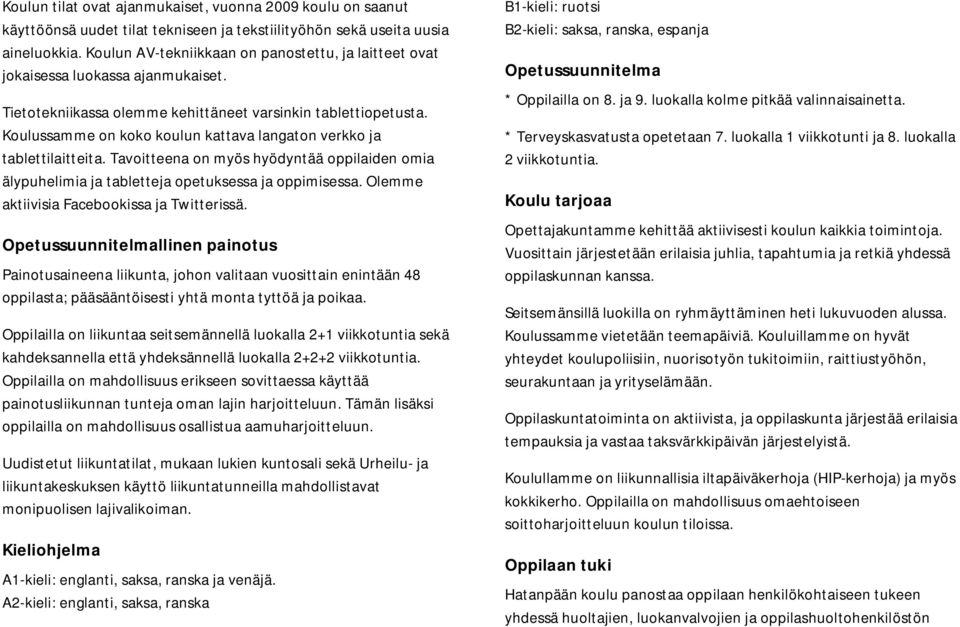 Koulun tilat ovat ajanmukaiset, vuonna 2009 koulu on saanut käyttöönsä uudet tilat tekniseen ja tekstiilityöhön sekä useita uusia aineluokkia. Koulun AV-tekniikkaan on panostettu, ja laitteet ovat jokaisessa luokassa ajanmukaiset.

Tietotekniikassa olemme kehittäneet varsinkin tablettiopetusta. Koulussamme on koko koulun kattava langaton verkko ja tablettilaitteita. Tavoitteena on myös hyödyntää oppilaiden omia älypuhelimia ja tabletteja opetuksessa ja oppimisessa. Olemme aktiivisia Facebookissa ja Twitterissä.

Opetussuunnitelmallinen painotus

Painotusaineena liikunta, johon valitaan vuosittain enintään 48 oppilasta; pääsääntöisesti yhtä monta tyttöä ja poikaa.

Oppilailla on liikuntaa seitsemännellä luokalla 2+1 viikkotuntia sekä kahdeksannella että yhdeksännellä luokalla 2+2+2 viikkotuntia. Oppilailla on mahdollisuus erikseen sovittaessa käyttää painotusliikunnan tunteja oman lajin harjoitteluun. Tämän lisäksi oppilailla on mahdollisuus osallistua aamuharjoitteluun.

Uudistetut liikuntatilat, mukaan lukien kuntosali sekä Urheilu- ja liikuntakeskuksen käyttö liikuntatunneilla mahdollistavat monipuolisen lajivalikoiman.

Kieliohjelma

A1-kieli: englanti, saksa, ranska ja venäjä.
A2-kieli: englanti, saksa, ranska
B1-kieli: ruotsi
B2-kieli: saksa, ranska, espanja

Opetussuunnitelma

* Oppilailla on 8. ja 9. luokalla kolme pitkää valinnaisainetta.

* Terveyskasvatusta opetetaan 7. luokalla 1 viikkotunti ja 8. luokalla 2 viikkotuntia.

Koulu tarjoaa

Opettajakuntamme kehittää aktiivisesti koulun kaikkia toimintoja. Vuosittain järjestetään erilaisia juhlia, tapahtumia ja retkiä yhdessä oppilaskunnan kanssa.

Seitsemänsillä luokilla on ryhmäyttäminen heti lukuvuoden alussa. Koulussamme vietetään teemapäiviä. Kouluillamme on hyvät yhteydet koulupoliisiin, nuorisotyön tukitoimiin, raittiustyöhön, seurakuntaan ja yrityselämään.

Oppilaskuntatoiminta on aktiivista, ja oppilaskunta järjestää erilaisia tempauksia ja vastaa taksvärkkipäivän järjestelyistä.

Koulullamme on liikunnallisia iltapäiväkerhoja (HIP-kerhoja) ja myös kokkikerho. Oppilailla on mahdollisuus omaehtoiseen soittoharjoitteluun koulun tiloissa.

Oppilaan tuki

Hatanpään koulu panostaa oppilaan henkilökohtaiseen tukeen yhdessä huoltajien, luokanvalvojien ja oppilashuoltohenkilöstön